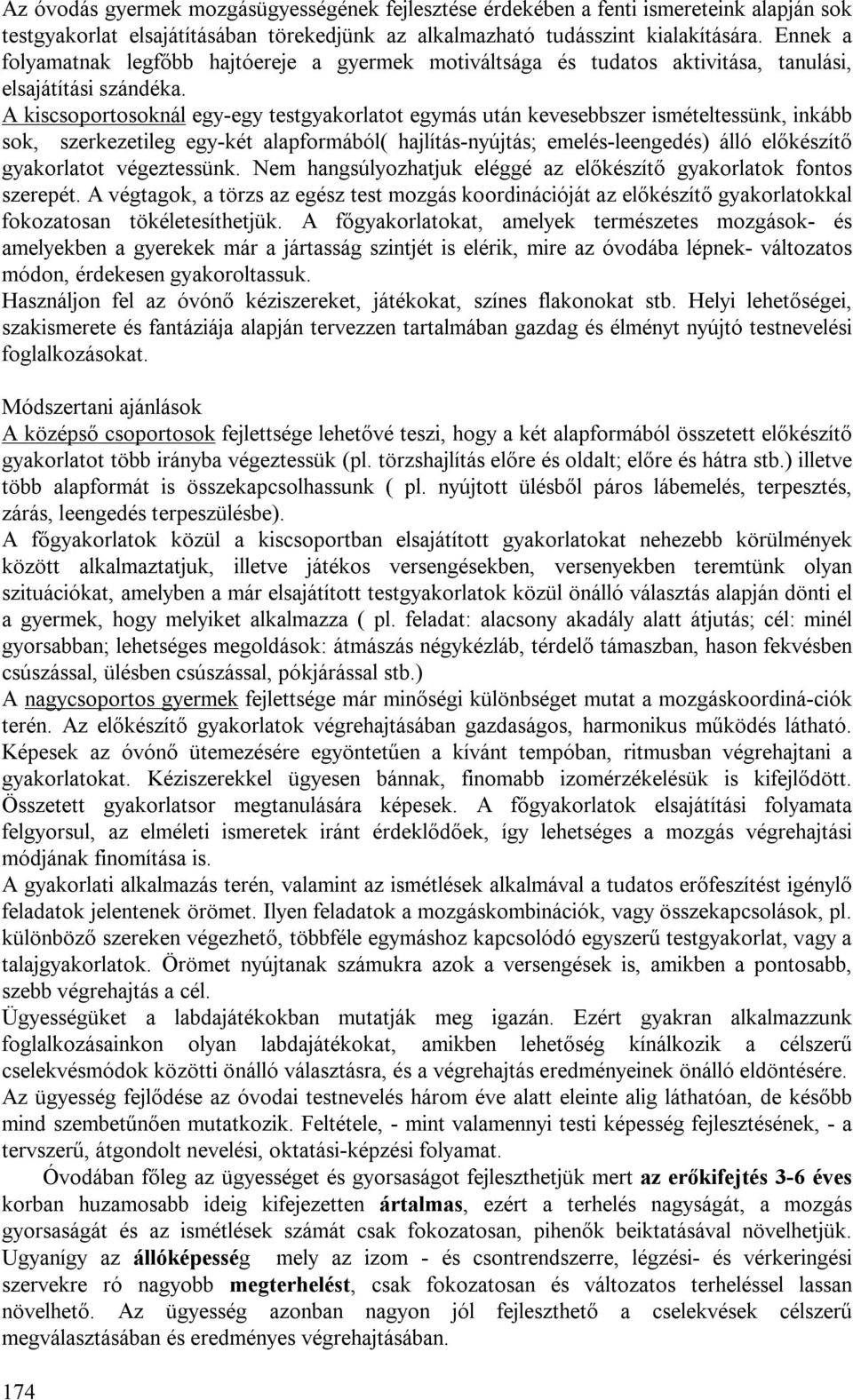 Az óvodás gyermek mozgásügyességének fejlesztése érdekében a fenti ismereteink alapján sok testgyakorlat elsajátításában törekedjünk az alkalmazható tudásszint kialakítására. Ennek a folyamatnak legfőbb hajtóereje a gyermek motiváltsága és tudatos aktivitása, tanulási, elsajátítási szándéka.
A kiscsoportosoknál egy-egy testgyakorlatot egymás után kevesebbszer ismételtessünk, inkább sok, szerkezetileg egy-két alapformából( hajlítás-nyújtás; emelés-leengedés) álló előkészítő gyakorlatot végeztessünk. Nem hangsúlyozhatjuk eléggé az előkészítő gyakorlatok fontos szerepét. A végtagok, a törzs az egész test mozgás koordinációját az előkészítő gyakorlatokkal fokozatosan tökéletesíthetjük. A főgyakorlatokat, amelyek természetes mozgások- és amelyekben a gyerekek már a jártasság szintjét is elérik, mire az óvodába lépnek- változatos módon, érdekesen gyakoroltassuk.
Használjon fel az óvónő kéziszereket, játékokat, színes flakonokat stb. Helyi lehetőségei, szakismerete és fantáziája alapján tervezzen tartalmában gazdag és élményt nyújtó testnevelési foglalkozásokat.

Módszertani ajánlások
A középső csoportosok fejlettsége lehetővé teszi, hogy a két alapformából összetett előkészítő gyakorlatot több irányba végeztessük (pl. törzshajlítás előre és oldalt; előre és hátra stb.) illetve több alapformát is összekapcsolhassunk ( pl. nyújtott ülésből páros lábemelés, terpesztés, zárás, leengedés terpeszülésbe).
A főgyakorlatok közül a kiscsoportban elsajátított gyakorlatokat nehezebb körülmények között alkalmaztatjuk, illetve játékos versengésekben, versenyekben teremtünk olyan szituációkat, amelyben a már elsajátított testgyakorlatok közül önálló választás alapján dönti el a gyermek, hogy melyiket alkalmazza ( pl. feladat: alacsony akadály alatt átjutás; cél: minél gyorsabban; lehetséges megoldások: átmászás négykézláb, térdelő támaszban, hason fekvésben csúszással, ülésben csúszással, pókjárással stb.)
A nagycsoportos gyermek fejlettsége már minőségi különbséget mutat a mozgáskoordiná-ciók terén. Az előkészítő gyakorlatok végrehajtásában gazdaságos, harmonikus működés látható. Képesek az óvónő ütemezésére egyöntetűen a kívánt tempóban, ritmusban végrehajtani a gyakorlatokat. Kéziszerekkel ügyesen bánnak, finomabb izomérzékelésük is kifejlődött. Összetett gyakorlatsor megtanulására képesek. A főgyakorlatok elsajátítási folyamata felgyorsul, az elméleti ismeretek iránt érdeklődőek, így lehetséges a mozgás végrehajtási módjának finomítása is.
A gyakorlati alkalmazás terén, valamint az ismétlések alkalmával a tudatos erőfeszítést igénylő feladatok jelentenek örömet. Ilyen feladatok a mozgáskombinációk, vagy összekapcsolások, pl. különböző szereken végezhető, többféle egymáshoz kapcsolódó egyszerű testgyakorlat, vagy a talajgyakorlatok. Örömet nyújtanak számukra azok a versengések is, amikben a pontosabb, szebb végrehajtás a cél.
Ügyességüket a labdajátékokban mutatják meg igazán. Ezért gyakran alkalmazzunk foglalkozásainkon olyan labdajátékokat, amikben lehetőség kínálkozik a célszerű cselekvésmódok közötti önálló választásra, és a végrehajtás eredményeinek önálló eldöntésére.
Az ügyesség fejlődése az óvodai testnevelés három éve alatt eleinte alig láthatóan, de később mind szembetűnően mutatkozik. Feltétele, - mint valamennyi testi képesség fejlesztésének, - a tervszerű, átgondolt nevelési, oktatási-képzési folyamat.
Óvodában főleg az ügyességet és gyorsaságot fejleszthetjük mert az erőkifejtés 3-6 éves korban huzamosabb ideig kifejezetten ártalmas, ezért a terhelés nagyságát, a mozgás gyorsaságát és az ismétlések számát csak fokozatosan, pihenők beiktatásával növelhetjük. Ugyanígy az állóképesség mely az izom - és csontrendszerre, légzési- és vérkeringési szervekre ró nagyobb megterhelést, csak fokozatosan és változatos terheléssel lassan növelhető. Az ügyesség azonban nagyon jól fejleszthető a cselekvések célszerű megválasztásában és eredményes végrehajtásában.

174